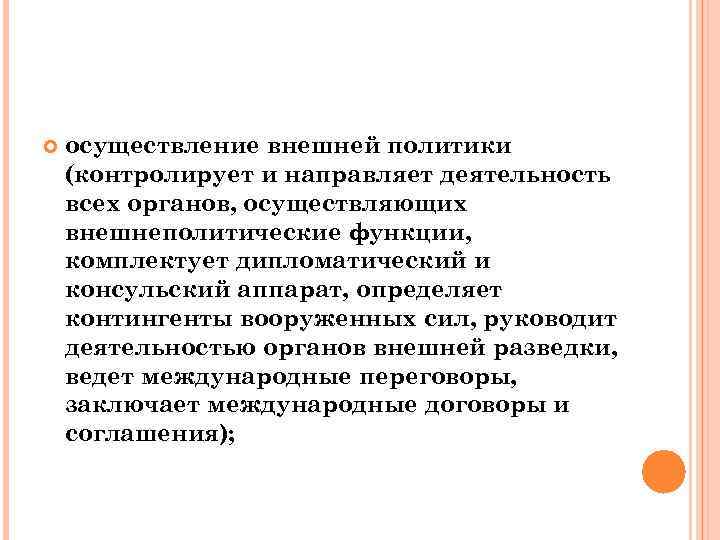 осуществление внешней политики (контролирует и направляет деятельность всех органов, осуществляющих внешнеполитические функции, комплектует дипломатический и консульский аппарат, определяет контингенты вооруженных сил, руководит деятельностью органов внешней разведки, ведет международные переговоры, заключает международные договоры и соглашения);